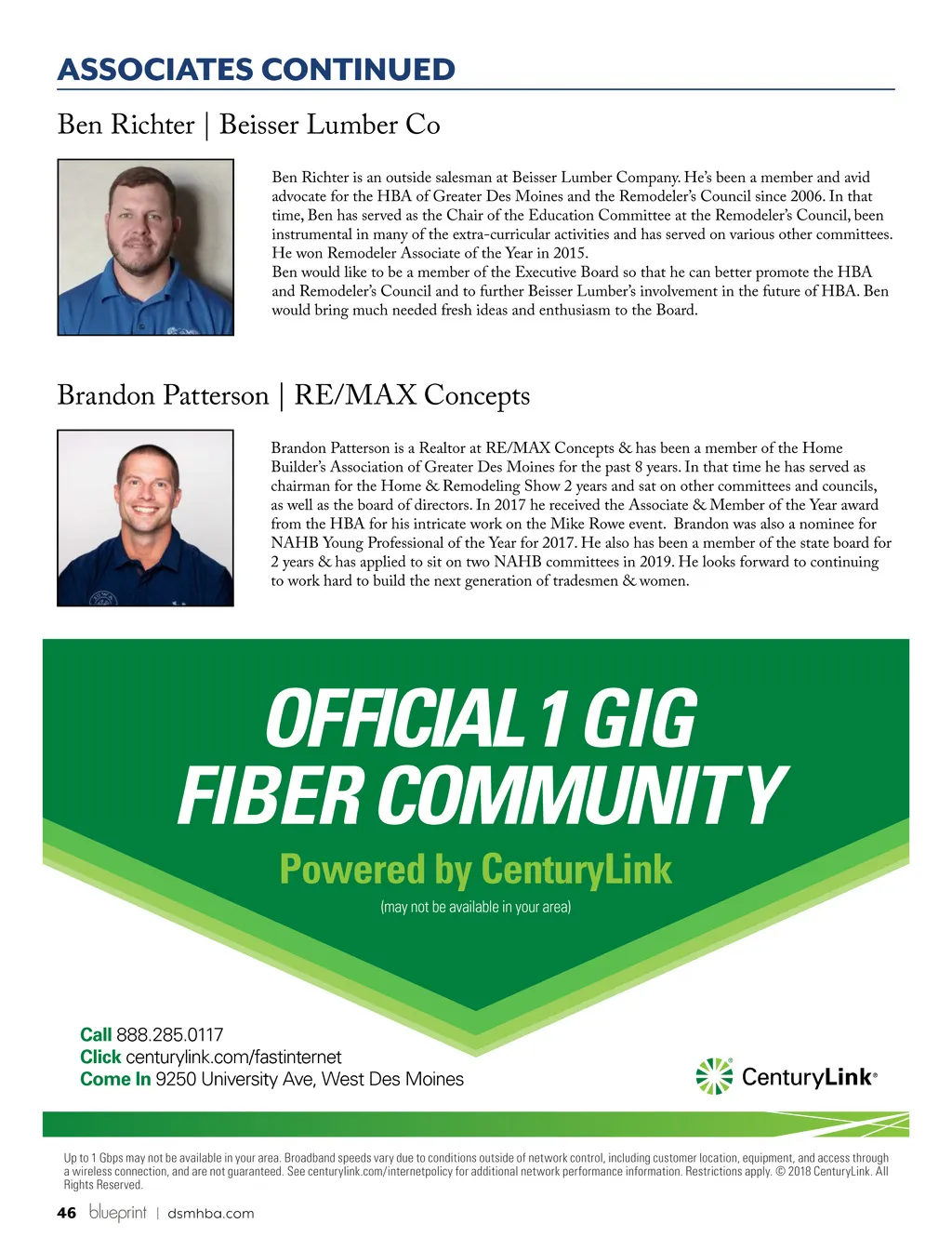 ASSOCIATES CONTINUED

Ben Richter | Beisser Lumber Co

Ben Richter is an outside salesman at Beisser Lumber Company. He's been a member and avid advocate for the HBA of Greater Des Moines and the Remodeler's Council since 2006. In that time, Ben has served as the Chair of the Education Committee at the Remodeler's Council, been instrumental in many of the extra-curricular activities and has served on various other committees. He won Remodeler Associate of the Year in 2015.
Ben would like to be a member of the Executive Board so that he can better promote the HBA and Remodeler's Council and to further Beisser Lumber's involvement in the future of HBA. Ben would bring much needed fresh ideas and enthusiasm to the Board.

Brandon Patterson | RE/MAX Concepts

Brandon Patterson is a Realtor at RE/MAX Concepts & has been a member of the Home Builder's Association of Greater Des Moines for the past 8 years. In that time he has served as chairman for the Home & Remodeling Show 2 years and sat on other committees and councils, as well as the board of directors. In 2017 he received the Associate & Member of the Year award from the HBA for his intricate work on the Mike Rowe event. Brandon was also a nominee for NAHB Young Professional of the Year for 2017. He also has been a member of the state board for 2 years & has applied to sit on two NAHB committees in 2019. He looks forward to continuing to work hard to build the next generation of tradesmen & women.

OFFICIAL 1 GIG FIBER COMMUNITY

Powered by CenturyLink

(may not be available in your area)

Call 888.285.0117
Click centurylink.com/fastinternet
Come In 9250 University Ave, West Des Moines

CenturyLink®

Up to 1 Gbps may not be available in your area. Broadband speeds vary due to conditions outside of network control, including customer location, equipment, and access through a wireless connection, and are not guaranteed. See centurylink.com/internetpolicy for additional network performance information. Restrictions apply. © 2018 CenturyLink. All Rights Reserved.

46 blueprint | dsmhba.com